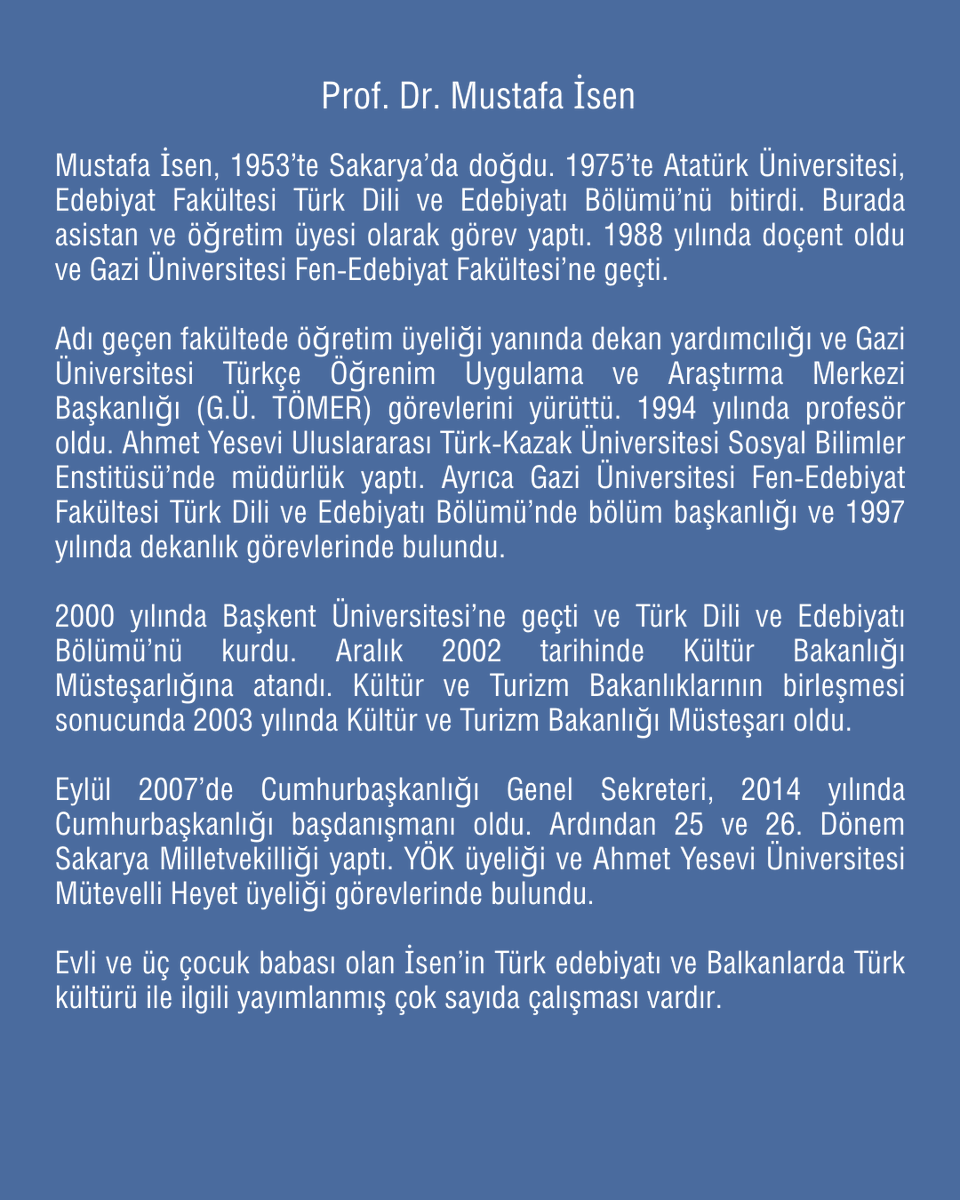 Prof. Dr. Mustafa İsen

Mustafa İsen, 1953'te Sakarya'da doğdu. 1975'te Atatürk Üniversitesi, Edebiyat Fakültesi Türk Dili ve Edebiyatı Bölümü'nü bitirdi. Burada asistan ve öğretim üyesi olarak görev yaptı. 1988 yılında doçent oldu ve Gazi Üniversitesi Fen-Edebiyat Fakültesi'ne geçti.

Adı geçen fakültede öğretim üyeliği yanında dekan yardımcılığı ve Gazi Üniversitesi Türkçe Öğrenim Uygulama ve Araştırma Merkezi Başkanlığı (G.Ü. TÖMER) görevlerini yürüttü. 1994 yılında profesör oldu. Ahmet Yesevi Uluslararası Türk-Kazak Üniversitesi Sosyal Bilimler Enstitüsü'nde müdürlük yaptı. Ayrıca Gazi Üniversitesi Fen-Edebiyat Fakültesi Türk Dili ve Edebiyatı Bölümü'nde bölüm başkanlığı ve 1997 yılında dekanlık görevlerinde bulundu.

2000 yılında Başkent Üniversitesi'ne geçti ve Türk Dili ve Edebiyatı Bölümü'nü kurdu. Aralık 2002 tarihinde Kültür Bakanlığı Müsteşarlığına atandı. Kültür ve Turizm Bakanlıklarının birleşmesi sonucunda 2003 yılında Kültür ve Turizm Bakanlığı Müsteşarı oldu.

Eylül 2007'de Cumhurbaşkanlığı Genel Sekreteri, 2014 yılında Cumhurbaşkanlığı başdanışmanı oldu. Ardından 25 ve 26. Dönem Sakarya Milletvekilliği yaptı. YÖK üyeliği ve Ahmet Yesevi Üniversitesi Mütevelli Heyet üyeliği görevlerinde bulundu.

Evli ve üç çocuk babası olan İsen'in Türk edebiyatı ve Balkanlarda Türk kültürü ile ilgili yayımlanmış çok sayıda çalışması vardır.